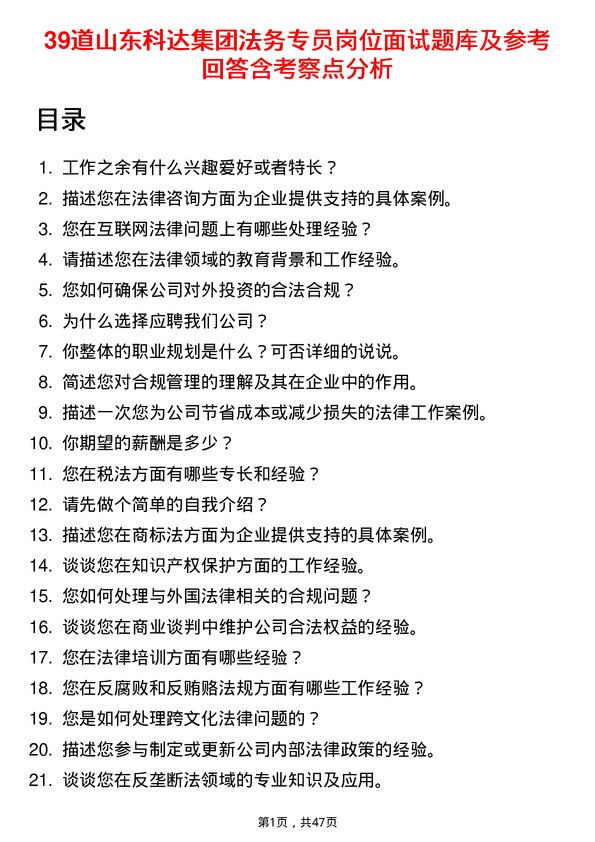 39道山东科达集团法务专员岗位面试题库及参考回答含考察点分析

目录

1. 工作之余有什么兴趣爱好或者特长？
2. 描述您在法律咨询方面为企业提供支持的具体案例。
3. 您在互联网法律问题上有哪些处理经验？
4. 请描述您在法律领域的教育背景和工作经验。
5. 您如何确保公司对外投资的合法合规？
6. 为什么选择应聘我们公司？
7. 你整体的职业规划是什么？可否详细的说说。
8. 简述您对合规管理的理解及其在企业中的作用。
9. 描述一次您为公司节省成本或减少损失的法律工作案例。
10. 你期望的薪酬是多少？
11. 您在税法方面有哪些专长和经验？
12. 请先做个简单的自我介绍？
13. 描述您在商标法方面为企业提供支持的具体案例。
14. 谈谈您在知识产权保护方面的工作经验。
15. 您如何处理与外国法律相关的合规问题？
16. 谈谈您在商业谈判中维护公司合法权益的经验。
17. 您在法律培训方面有哪些经验？
18. 您在反腐败和反贿赂法规方面有哪些工作经验？
19. 您是如何处理跨文化法律问题的？
20. 描述您参与制定或更新公司内部法律政策的经验。
21. 谈谈您在反垄断法领域的专业知识及应用。

第1页，共47页